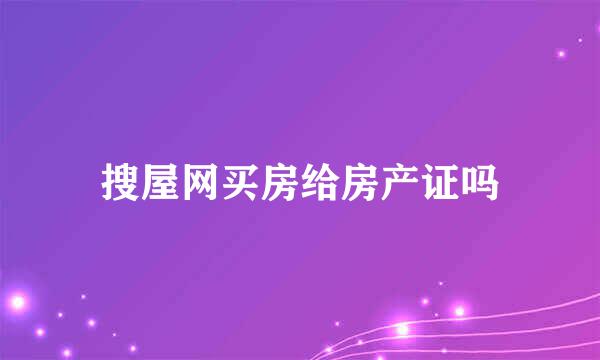 搜屋网买房给房产证吗